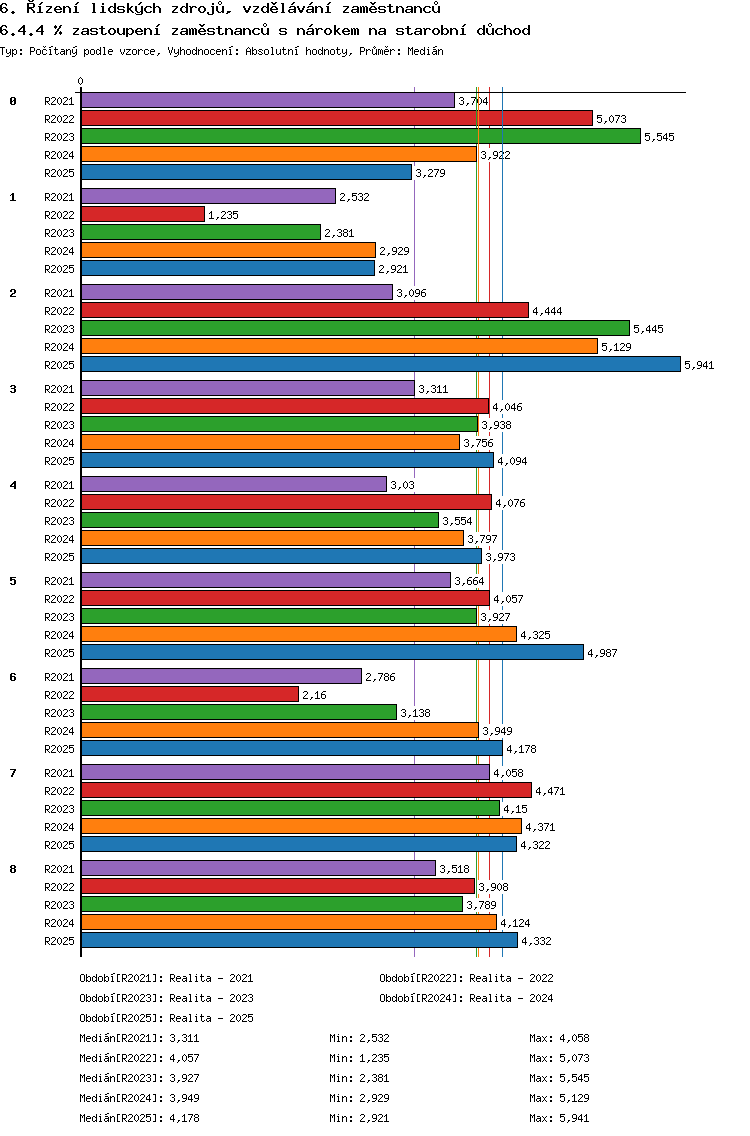 6. Řízení lidských zdrojů, vzdělávání zaměstnanců
6.4.4 % zastoupení zaměstnanců s nárokem na starobní důchod
Typ: Počítaný podle vzorce, Vyhodnocení: Absolutní hodnoty, Průměr: Medián

0

0
R2021 3,704
R2022 5,073
R2023 5,545
R2024 3,922
R2025 3,279

1
R2021 2,532
R2022 1,235
R2023 2,381
R2024 2,929
R2025 2,921

2
R2021 3,096
R2022 4,444
R2023 5,445
R2024 5,129
R2025 5,941

3
R2021 3,311
R2022 4,046
R2023 3,938
R2024 3,756
R2025 4,094

4
R2021 3,03
R2022 4,076
R2023 3,554
R2024 3,797
R2025 3,973

5
R2021 3,664
R2022 4,057
R2023 3,927
R2024 4,325
R2025 4,987

6
R2021 2,786
R2022 2,16
R2023 3,138
R2024 3,949
R2025 4,178

7
R2021 4,058
R2022 4,471
R2023 4,15
R2024 4,371
R2025 4,322

8
R2021 3,518
R2022 3,908
R2023 3,789
R2024 4,124
R2025 4,332

Období[R2021]: Realita - 2021
Období[R2022]: Realita - 2022
Období[R2023]: Realita - 2023
Období[R2024]: Realita - 2024
Období[R2025]: Realita - 2025

Medián[R2021]: 3,311 Min: 2,532 Max: 4,058
Medián[R2022]: 4,057 Min: 1,235 Max: 5,073
Medián[R2023]: 3,927 Min: 2,381 Max: 5,545
Medián[R2024]: 3,949 Min: 2,929 Max: 5,129
Medián[R2025]: 4,178 Min: 2,921 Max: 5,941